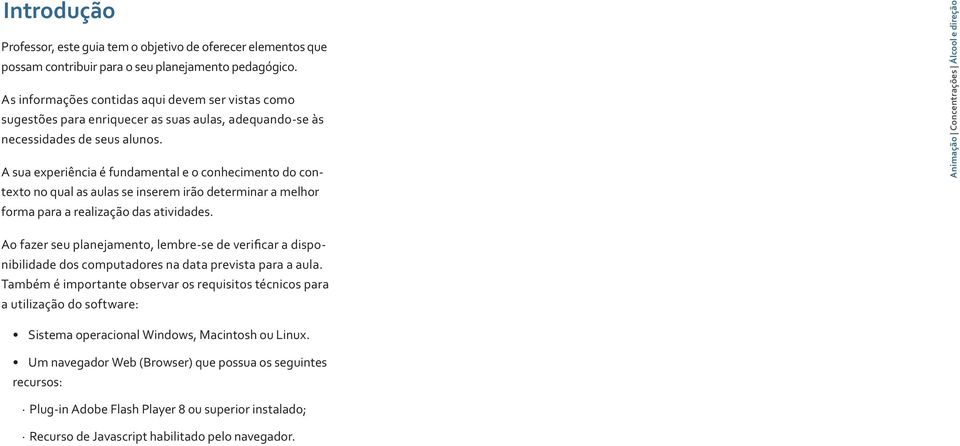 Introdução

Professor, este guia tem o objetivo de oferecer elementos que possam contribuir para o seu planejamento pedagógico.

As informações contidas aqui devem ser vistas como sugestões para enriquecer as suas aulas, adequando-se às necessidades de seus alunos.

A sua experiência é fundamental e o conhecimento do contexto no qual as aulas se inserem irão determinar a melhor forma para a realização das atividades.

Ao fazer seu planejamento, lembre-se de verificar a disponibilidade dos computadores na data prevista para a aula. Também é importante observar os requisitos técnicos para a utilização do software:

• Sistema operacional Windows, Macintosh ou Linux.

• Um navegador Web (Browser) que possua os seguintes recursos:

· Plug-in Adobe Flash Player 8 ou superior instalado;

· Recurso de Javascript habilitado pelo navegador.

Animação | Concentrações | Álcool e direção